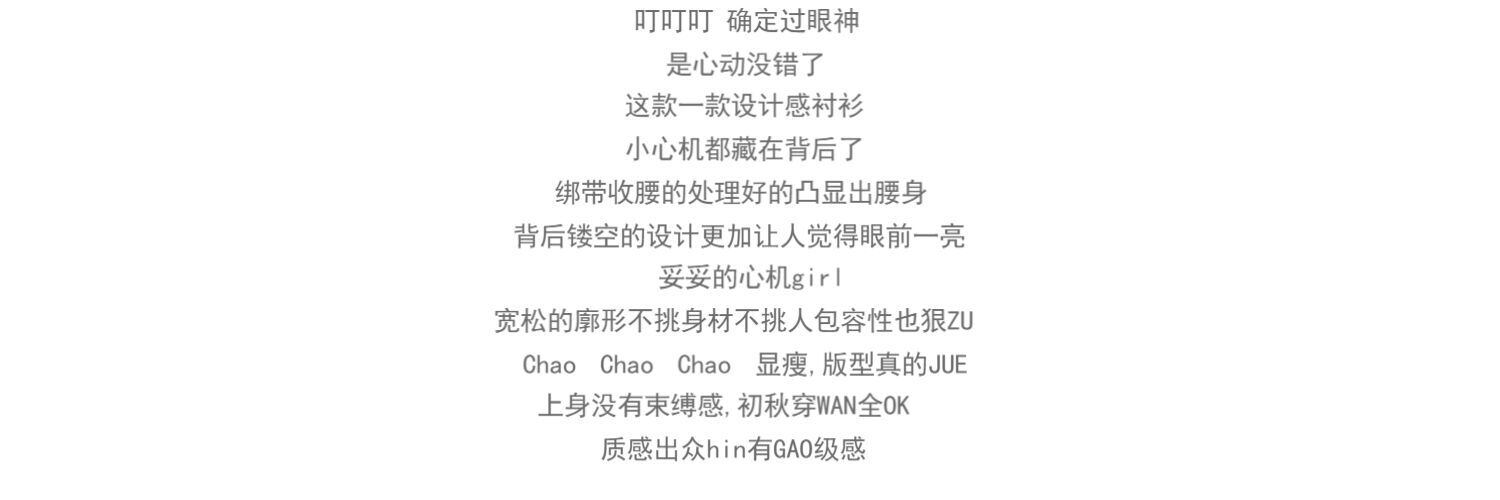 叮叮叮 确定过眼神

是心动没错了

这款一款设计感衬衫

小心机都藏在背后了

绑带收腰的处理好的凸显出腰身

背后镂空的设计更加让人觉得眼前一亮

妥妥的心机girl

宽松的廓形不挑身材不挑人包容性也狠ZU

Chao Chao Chao 显瘦,版型真的JUE

上身没有束缚感,初秋穿WAN全OK

质感出众hin有GAO级感